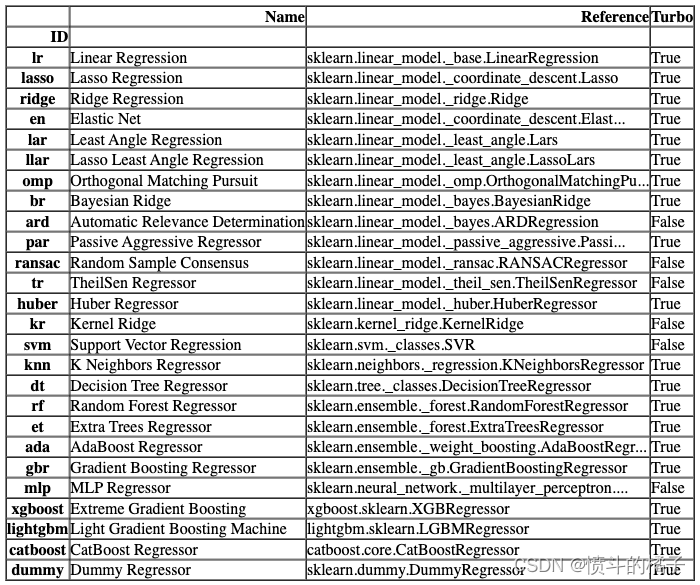 |  | Name | Reference | Turbo |
|---|---|---|---|
| ID |  |  |  |
| lr | Linear Regression | sklearn.linear_model._base.LinearRegression | True |
| lasso | Lasso Regression | sklearn.linear_model._coordinate_descent.Lasso | True |
| ridge | Ridge Regression | sklearn.linear_model._ridge.Ridge | True |
| en | Elastic Net | sklearn.linear_model._coordinate_descent.Elast... | True |
| lar | Least Angle Regression | sklearn.linear_model._least_angle.Lars | True |
| llar | Lasso Least Angle Regression | sklearn.linear_model._least_angle.LassoLars | True |
| omp | Orthogonal Matching Pursuit | sklearn.linear_model._omp.OrthogonalMatchingPu... | True |
| br | Bayesian Ridge | sklearn.linear_model._bayes.BayesianRidge | True |
| ard | Automatic Relevance Determination | sklearn.linear_model._bayes.ARDRegression | False |
| par | Passive Aggressive Regressor | sklearn.linear_model._passive_aggressive.Passi... | True |
| ransac | Random Sample Consensus | sklearn.linear_model._ransac.RANSACRegressor | False |
| tr | TheilSen Regressor | sklearn.linear_model._theil_sen.TheilSenRegressor | False |
| huber | Huber Regressor | sklearn.linear_model._huber.HuberRegressor | True |
| kr | Kernel Ridge | sklearn.kernel_ridge.KernelRidge | False |
| svm | Support Vector Regression | sklearn.svm._classes.SVR | False |
| knn | K Neighbors Regressor | sklearn.neighbors._regression.KNeighborsRegressor | True |
| dt | Decision Tree Regressor | sklearn.tree._classes.DecisionTreeRegressor | True |
| rf | Random Forest Regressor | sklearn.ensemble._forest.RandomForestRegressor | True |
| et | Extra Trees Regressor | sklearn.ensemble._forest.ExtraTreesRegressor | True |
| ada | AdaBoost Regressor | sklearn.ensemble._weight_boosting.AdaBoostRegr... | True |
| gbr | Gradient Boosting Regressor | sklearn.ensemble._gb.GradientBoostingRegressor | True |
| mlp | MLP Regressor | sklearn.neural_network._multilayer_perceptron.... | False |
| xgboost | Extreme Gradient Boosting | xgboost.sklearn.XGBRegressor | True |
| lightgbm | Light Gradient Boosting Machine | lightgbm.sklearn.LGBMRegressor | True |
| catboost | CatBoost Regressor | catboost.core.CatBoostRegressor | True |
| dummy | Dummy Regressor | sklearn.dummy.DummyRegressor | True |

CSDN @愤斗的橘子